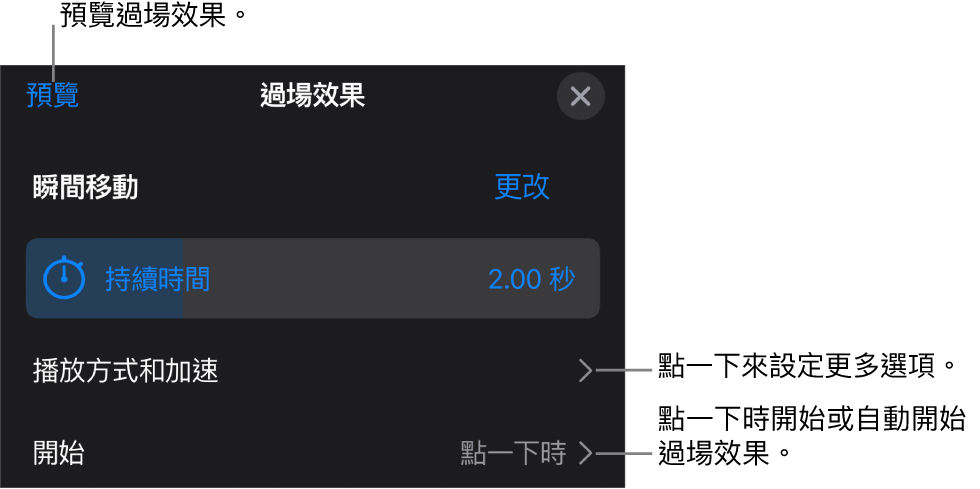 預覽過場效果。

預覽
過場效果

瞬間移動
更改

持續時間
2.00 秒

播放方式和加速

點一下來設定更多選項。

開始
點一下時

點一下時開始或自動開始過場效果。